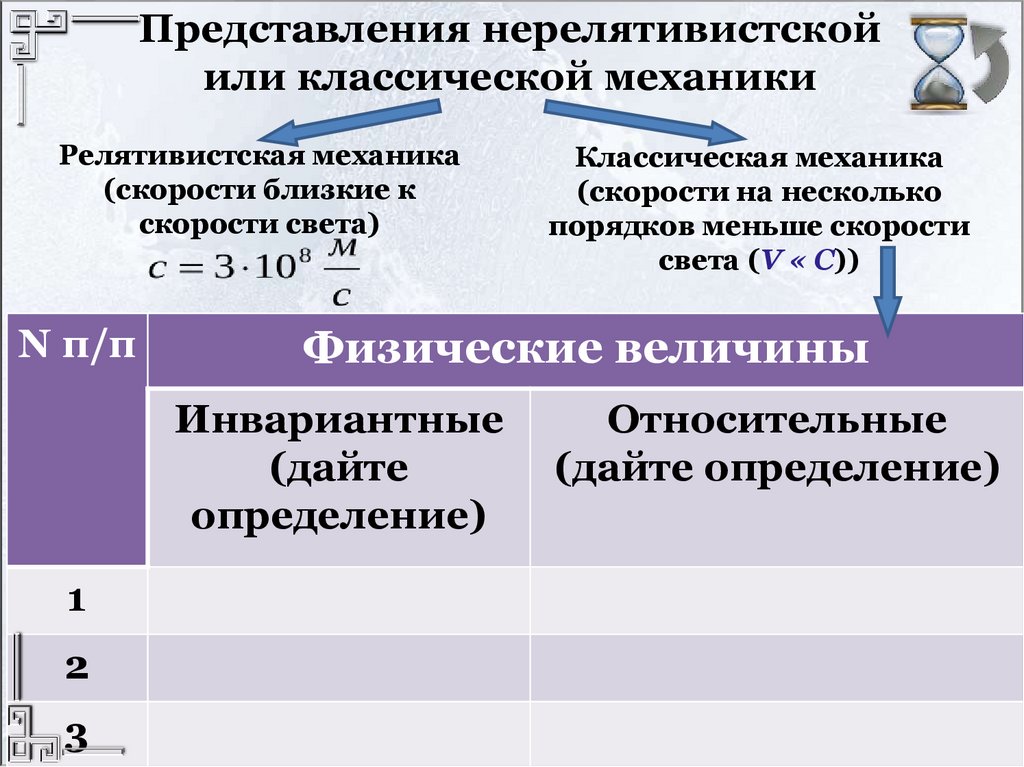 Представления нерелятивистской или классической механики

Релятивистская механика (скорости близкие к скорости света)
$c = 3 \cdot 10^8 \frac{м}{с}$

Классическая механика (скорости на несколько порядков меньше скорости света (V « C))

| N п/п | Физические величины | |
|---|---|---|
| | Инвариантные (дайте определение) | Относительные (дайте определение) |
| 1 | | |
| 2 | | |
| 3 | | |